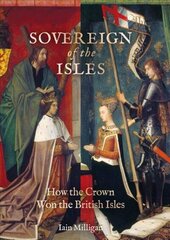 SOVEREIGN
of the
ISLES

How the Crown
Won the British Isles

Iain Milligan